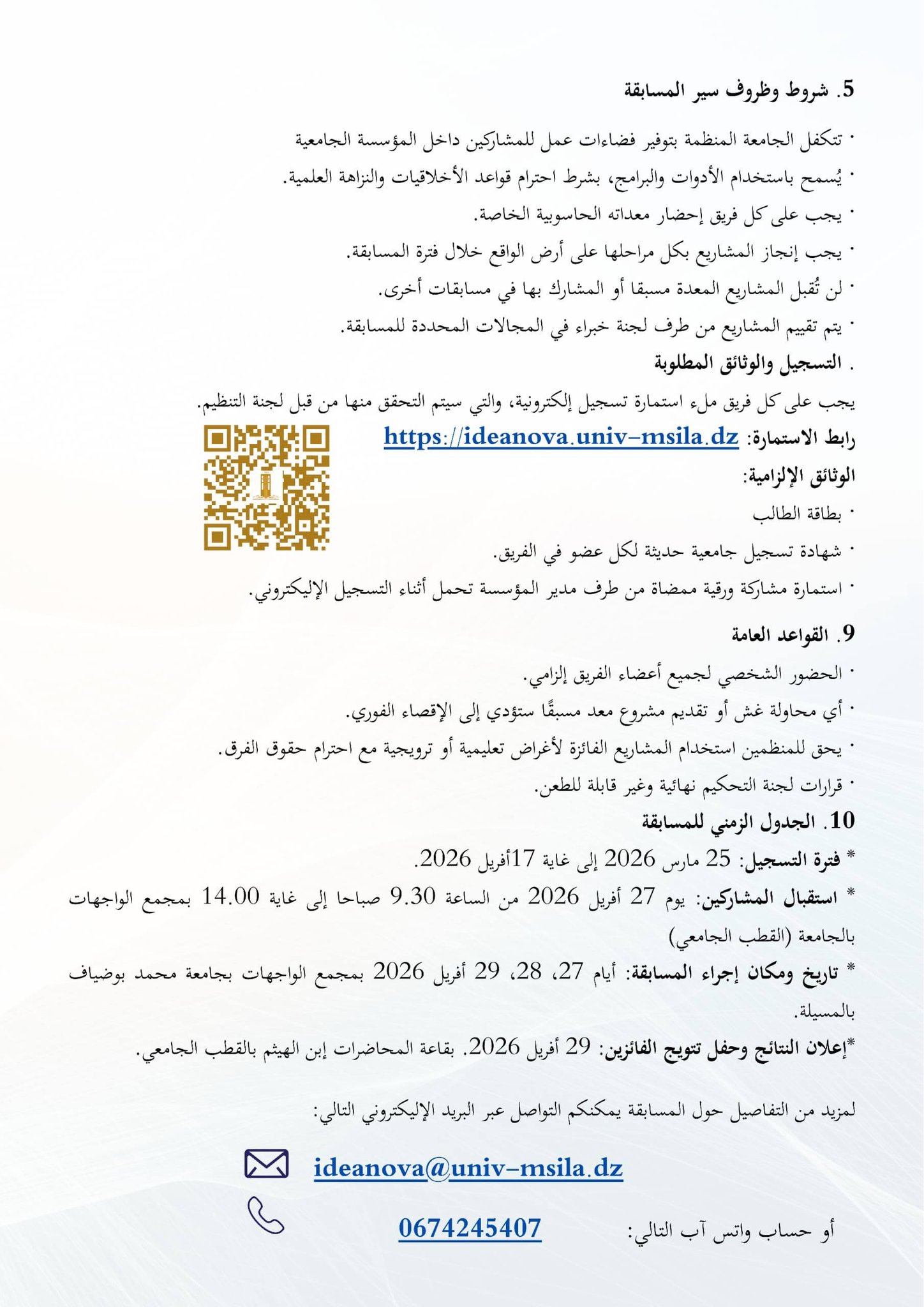 5. شروط وظروف سير المسابقة

• تتكفل الجامعة المنظمة بتوفير فضاءات عمل للمشاركين داخل المؤسسة الجامعية

• يُسمح باستخدام الأدوات والبرامج، بشرط احترام قواعد الأخلاقيات والنزاهة العلمية.

• يجب على كل فريق إحضار معداته الحاسوبية الخاصة.

• يجب إنجاز المشاريع بكل مراحلها على أرض الواقع خلال فترة المسابقة.

• لن تُقبل المشاريع المعدة مسبقا أو المشارك بها في مسابقات أخرى.

• يتم تقييم المشاريع من طرف لجنة خبراء في المجالات المحددة للمسابقة.

. التسجيل والوثائق المطلوبة

يجب على كل فريق ملء استمارة تسجيل إلكترونية، والتي سيتم التحقق منها من قبل لجنة التنظيم.

رابط الاستمارة: https://ideanova.univ-msila.dz

الوثائق الإلزامية:

• بطاقة الطالب

• شهادة تسجيل جامعية حديثة لكل عضو في الفريق.

• استمارة مشاركة ورقية ممضاة من طرف مدير المؤسسة تحمل أثناء التسجيل الإليكتروني.

9. القواعد العامة

• الحضور الشخصي لجميع أعضاء الفريق إلزامي.

• أي محاولة غش أو تقديم مشروع معد مسبقًا ستؤدي إلى الإقصاء الفوري.

• يحق للمنظمين استخدام المشاريع الفائزة لأغراض تعليمية أو ترويجية مع احترام حقوق الفرق.

• قرارات لجنة التحكيم نهائية وغير قابلة للطعن.

10. الجدول الزمني للمسابقة

* فترة التسجيل: 25 مارس 2026 إلى غاية 17أفريل 2026.

* استقبال المشاركين: يوم 27 أفريل 2026 من الساعة 9.30 صباحا إلى غاية 14.00 بمجمع الواجهات بالجامعة (القطب الجامعي)

* تاريخ ومكان إجراء المسابقة: أيام 27، 28، 29 أفريل 2026 بمجمع الواجهات بجامعة محمد بوضياف بالمسيلة.

*إعلان النتائج وحفل تتويج الفائزين: 29 أفريل 2026. بقاعة المحاضرات إبن الهيثم بالقطب الجامعي.

لمزيد من التفاصيل حول المسابقة يمكنكم التواصل عبر البريد الإليكتروني التالي:

ideanova@univ-msila.dz

أو حساب واتس آب التالي: 0674245407